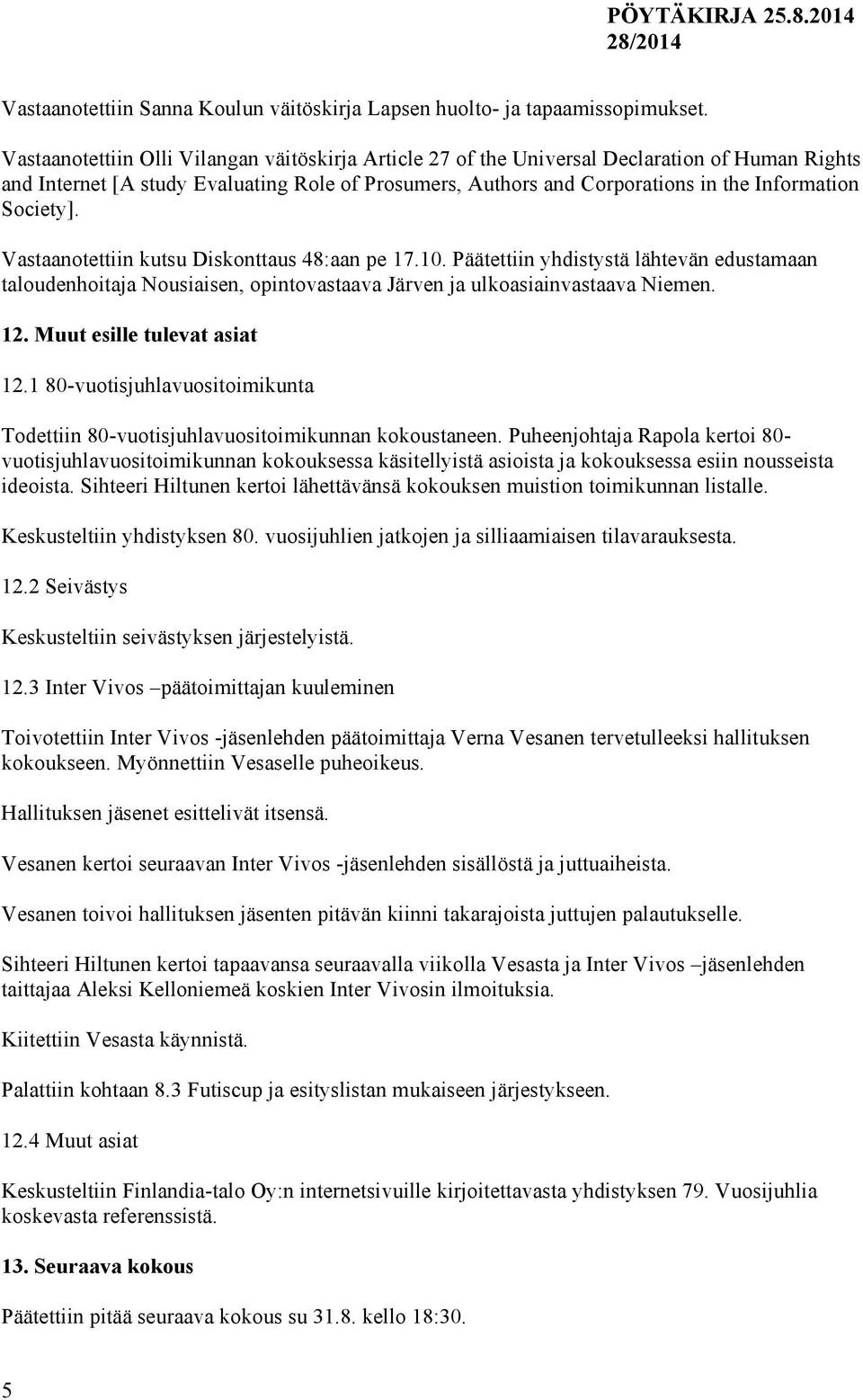 PÖYTÄKIRJA 25.8.2014
28/2014

Vastaanotettiin Sanna Koulun väitöskirja Lapsen huolto- ja tapaamissopimukset.

Vastaanotettiin Olli Vilangan väitöskirja Article 27 of the Universal Declaration of Human Rights and Internet [A study Evaluating Role of Prosumers, Authors and Corporations in the Information Society].

Vastaanotettiin kutsu Diskonttaus 48:aan pe 17.10. Päätettiin yhdistystä lähtevän edustamaan taloudenhoitaja Nousiaisen, opintovastaava Järven ja ulkoasiainvastaava Niemen.

12. Muut esille tulevat asiat

12.1 80-vuotisjuhlavuositoimikunta

Todettiin 80-vuotisjuhlavuositoimikunnan kokoustaneen. Puheenjohtaja Rapola kertoi 80-vuotisjuhlavuositoimikunnan kokouksessa käsitellyistä asioista ja kokouksessa esiin nousseista ideoista. Sihteeri Hiltunen kertoi lähettävänsä kokouksen muistion toimikunnan listalle.

Keskusteltiin yhdistyksen 80. vuosijuhlien jatkojen ja silliaamiaisen tilavarauksesta.

12.2 Seivästys

Keskusteltiin seivästyksen järjestelyistä.

12.3 Inter Vivos –päätoimittajan kuuleminen

Toivotettiin Inter Vivos -jäsenlehden päätoimittaja Verna Vesanen tervetulleeksi hallituksen kokoukseen. Myönnettiin Vesaselle puheoikeus.

Hallituksen jäsenet esittelivät itsensä.

Vesanen kertoi seuraavan Inter Vivos -jäsenlehden sisällöstä ja juttuaiheista.

Vesanen toivoi hallituksen jäsenten pitävän kiinni takarajoista juttujen palautukselle.

Sihteeri Hiltunen kertoi tapaavansa seuraavalla viikolla Vesasta ja Inter Vivos –jäsenlehden taittajaa Aleksi Kelloniemeä koskien Inter Vivosin ilmoituksia.

Kiitettiin Vesasta käynnistä.

Palattiin kohtaan 8.3 Futiscup ja esityslistan mukaiseen järjestykseen.

12.4 Muut asiat

Keskusteltiin Finlandia-talo Oy:n internetsivuille kirjoitettavasta yhdistyksen 79. Vuosijuhlia koskevasta referenssistä.

13. Seuraava kokous

Päätettiin pitää seuraava kokous su 31.8. kello 18:30.

5